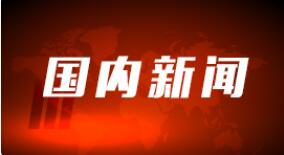 国内新闻